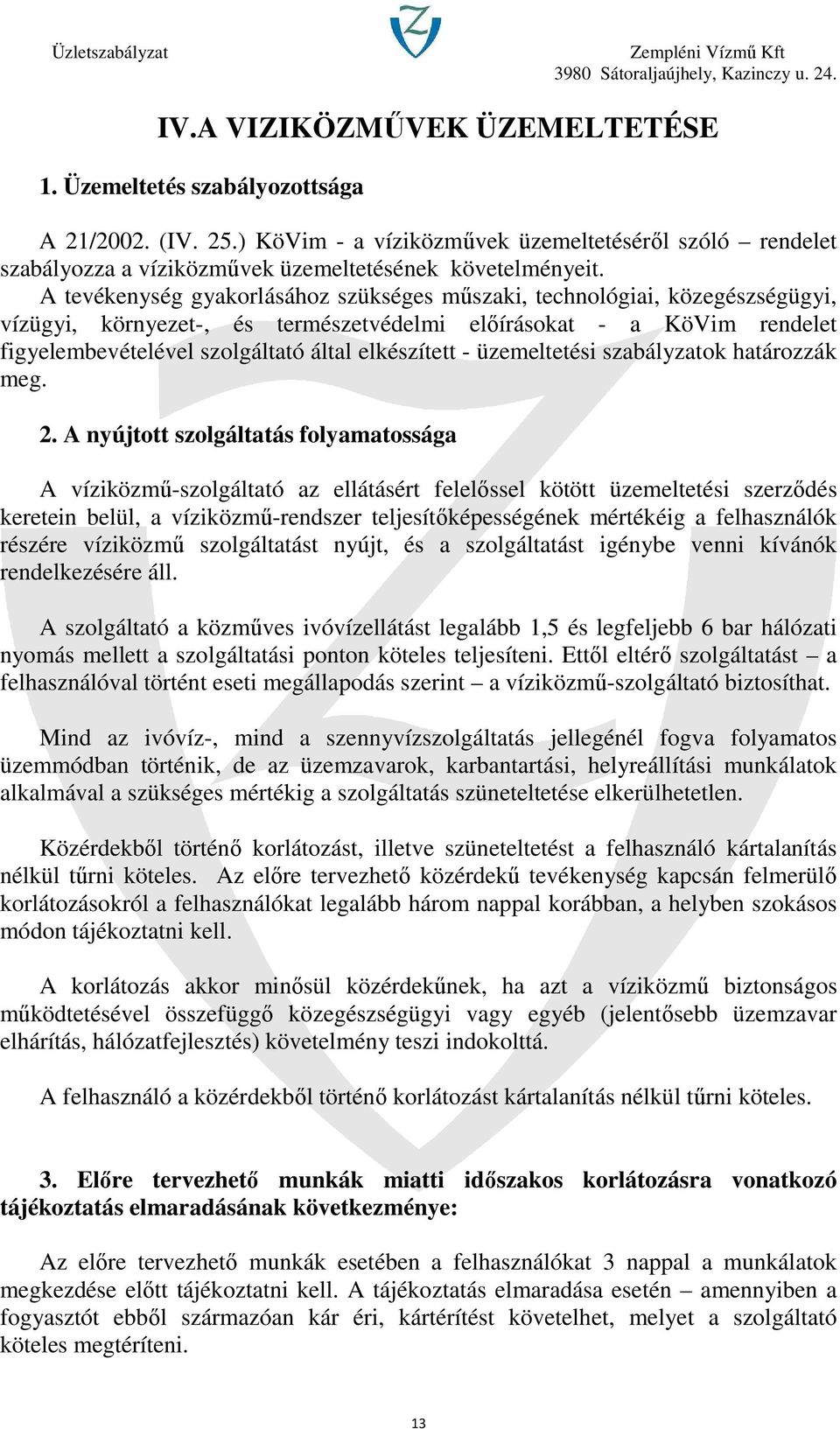 Üzletszabályzat

Zempléni Vízmű Kft
3980 Sátoraljaújhely, Kazinczy u. 24.

IV.A VIZIKÖZMŰVEK ÜZEMELTETÉSE

1. Üzemeltetés szabályozottsága

A 21/2002. (IV. 25.) KöVim - a víziközművek üzemeltetéséről szóló – rendelet szabályozza a víziközművek üzemeltetésének követelményeit.
A tevékenység gyakorlásához szükséges műszaki, technológiai, közegészségügyi, vízügyi, környezet-, és természetvédelmi előírásokat - a KöVim rendelet figyelembevételével szolgáltató által elkészített - üzemeltetési szabályzatok határozzák meg.

2. A nyújtott szolgáltatás folyamatossága

A víziközmű-szolgáltató az ellátásért felelőssel kötött üzemeltetési szerződés keretein belül, a víziközmű-rendszer teljesítőképességének mértékéig a felhasználók részére víziközmű szolgáltatást nyújt, és a szolgáltatást igénybe venni kívánók rendelkezésére áll.

A szolgáltató a közműves ivóvízellátást legalább 1,5 és legfeljebb 6 bar hálózati nyomás mellett a szolgáltatási ponton köteles teljesíteni. Ettől eltérő szolgáltatást – a felhasználóval történt eseti megállapodás szerint – a víziközmű-szolgáltató biztosíthat.

Mind az ivóvíz-, mind a szennyvízszolgáltatás jellegénél fogva folyamatos üzemmódban történik, de az üzemzavarok, karbantartási, helyreállítási munkálatok alkalmával a szükséges mértékig a szolgáltatás szüneteltetése elkerülhetetlen.

Közérdekből történő korlátozást, illetve szüneteltetést a felhasználó kártalanítás nélkül tűrni köteles. Az előre tervezhető közérdekű tevékenység kapcsán felmerülő korlátozásokról a felhasználókat legalább három nappal korábban, a helyben szokásos módon tájékoztatni kell.

A korlátozás akkor minősül közérdekűnek, ha azt a víziközmű biztonságos működtetésével összefüggő közegészségügyi vagy egyéb (jelentősebb üzemzavar elhárítás, hálózatfejlesztés) követelmény teszi indokolttá.

A felhasználó a közérdekből történő korlátozást kártalanítás nélkül tűrni köteles.

3. Előre tervezhető munkák miatti időszakos korlátozásra vonatkozó tájékoztatás elmaradásának következménye:

Az előre tervezhető munkák esetében a felhasználókat 3 nappal a munkálatok megkezdése előtt tájékoztatni kell. A tájékoztatás elmaradása esetén – amennyiben a fogyasztót ebből származóan kár éri, kártérítést követelhet, melyet a szolgáltató köteles megtéríteni.

13